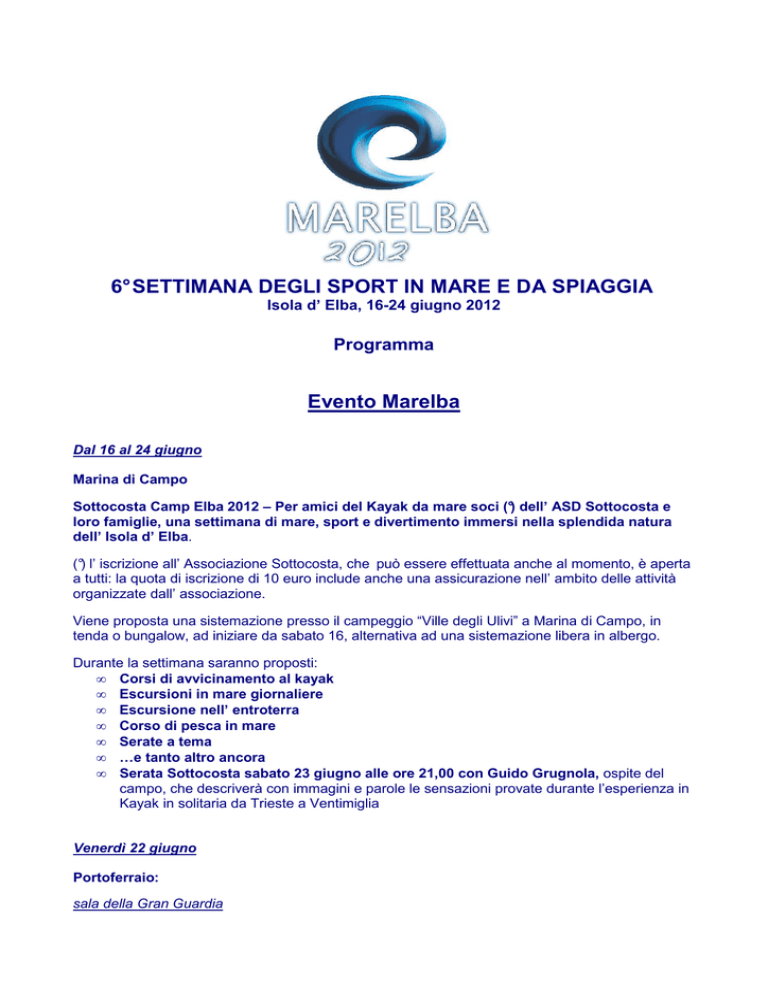 MARELBA
2012

6° SETTIMANA DEGLI SPORT IN MARE E DA SPIAGGIA
Isola d' Elba, 16-24 giugno 2012

Programma

Evento Marelba

Dal 16 al 24 giugno

Marina di Campo

Sottocosta Camp Elba 2012 – Per amici del Kayak da mare soci (*) dell' ASD Sottocosta e loro famiglie, una settimana di mare, sport e divertimento immersi nella splendida natura dell' Isola d' Elba.

(*) l' iscrizione all' Associazione Sottocosta, che può essere effettuata anche al momento, è aperta a tutti: la quota di iscrizione di 10 euro include anche una assicurazione nell' ambito delle attività organizzate dall' associazione.

Viene proposta una sistemazione presso il campeggio "Ville degli Ulivi" a Marina di Campo, in tenda o bungalow, ad iniziare da sabato 16, alternativa ad una sistemazione libera in albergo.

Durante la settimana saranno proposti:
∞ Corsi di avvicinamento al kayak
∞ Escursioni in mare giornaliere
∞ Escursione nell' entroterra
∞ Corso di pesca in mare
∞ Serate a tema
∞ …e tanto altro ancora
∞ Serata Sottocosta sabato 23 giugno alle ore 21,00 con Guido Grugnola, ospite del campo, che descriverà con immagini e parole le sensazioni provate durante l'esperienza in Kayak in solitaria da Trieste a Ventimiglia

Venerdì 22 giugno

Portoferraio:

sala della Gran Guardia